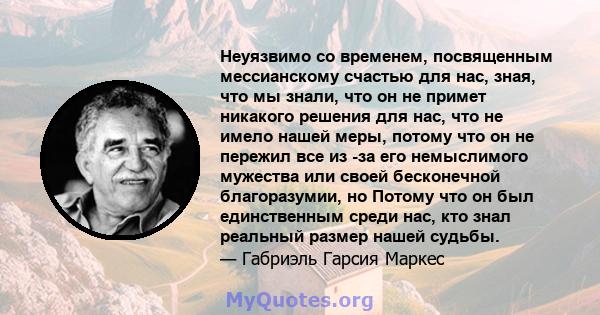 Неуязвимо со временем, посвященным мессианскому счастью для нас, зная, что мы знали, что он не примет никакого решения для нас, что не имело нашей меры, потому что он не пережил все из -за его немыслимого мужества или своей бесконечной благоразумии, но Потому что он был единственным среди нас, кто знал реальный размер нашей судьбы.
— Габриэль Гарсия Маркес

MyQuotes.org